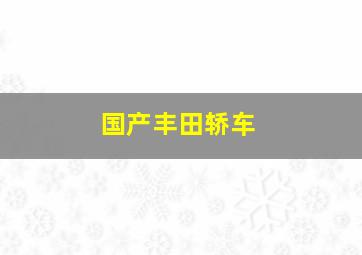 国产丰田轿车